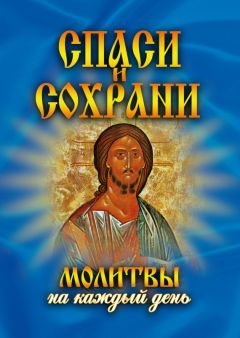 СПАСИ И СОХРАНИ

МОЛИТВЫ
на каждый день